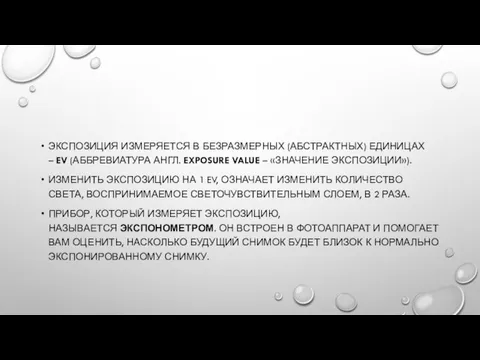 • ЭКСПОЗИЦИЯ ИЗМЕРЯЕТСЯ В БЕЗРАЗМЕРНЫХ (АБСТРАКТНЫХ) ЕДИНИЦАХ – EV (АББРЕВИАТУРА АНГЛ. EXPOSURE VALUE – «ЗНАЧЕНИЕ ЭКСПОЗИЦИИ»).

• ИЗМЕНИТЬ ЭКСПОЗИЦИЮ НА 1 EV, ОЗНАЧАЕТ ИЗМЕНИТЬ КОЛИЧЕСТВО СВЕТА, ВОСПРИНИМАЕМОЕ СВЕТОЧУВСТВИТЕЛЬНЫМ СЛОЕМ, В 2 РАЗА.

• ПРИБОР, КОТОРЫЙ ИЗМЕРЯЕТ ЭКСПОЗИЦИЮ, НАЗЫВАЕТСЯ ЭКСПОНОМЕТРОМ. ОН ВСТРОЕН В ФОТОАППАРАТ И ПОМОГАЕТ ВАМ ОЦЕНИТЬ, НАСКОЛЬКО БУДУЩИЙ СНИМОК БУДЕТ БЛИЗОК К НОРМАЛЬНО ЭКСПОНИРОВАННОМУ СНИМКУ.